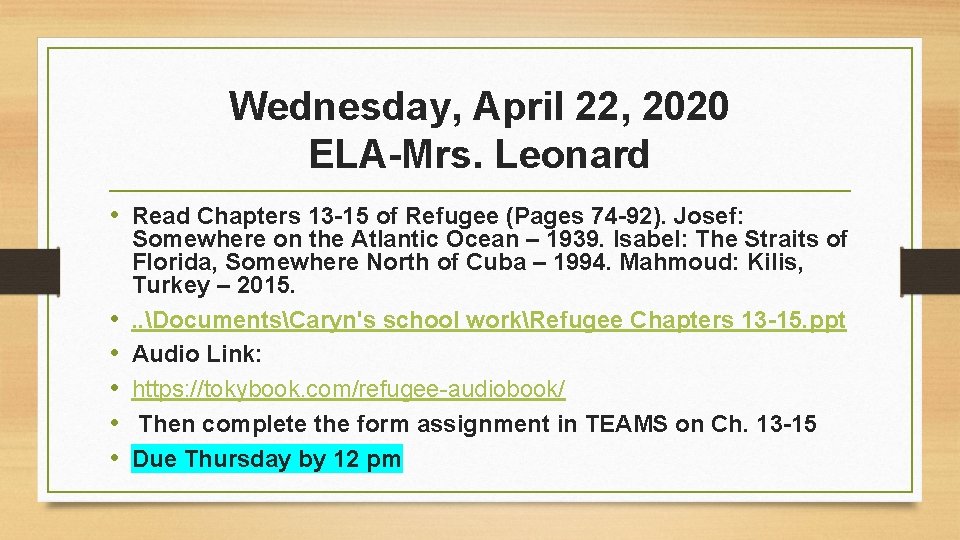 Wednesday, April 22, 2020
ELA-Mrs. Leonard

• Read Chapters 13-15 of Refugee (Pages 74-92). Josef: Somewhere on the Atlantic Ocean – 1939. Isabel: The Straits of Florida, Somewhere North of Cuba – 1994. Mahmoud: Kilis, Turkey – 2015.
• ..\Documents\Caryn's school work\Refugee Chapters 13-15.ppt
• Audio Link:
• https://tokybook.com/refugee-audiobook/
• Then complete the form assignment in TEAMS on Ch. 13-15
• Due Thursday by 12 pm